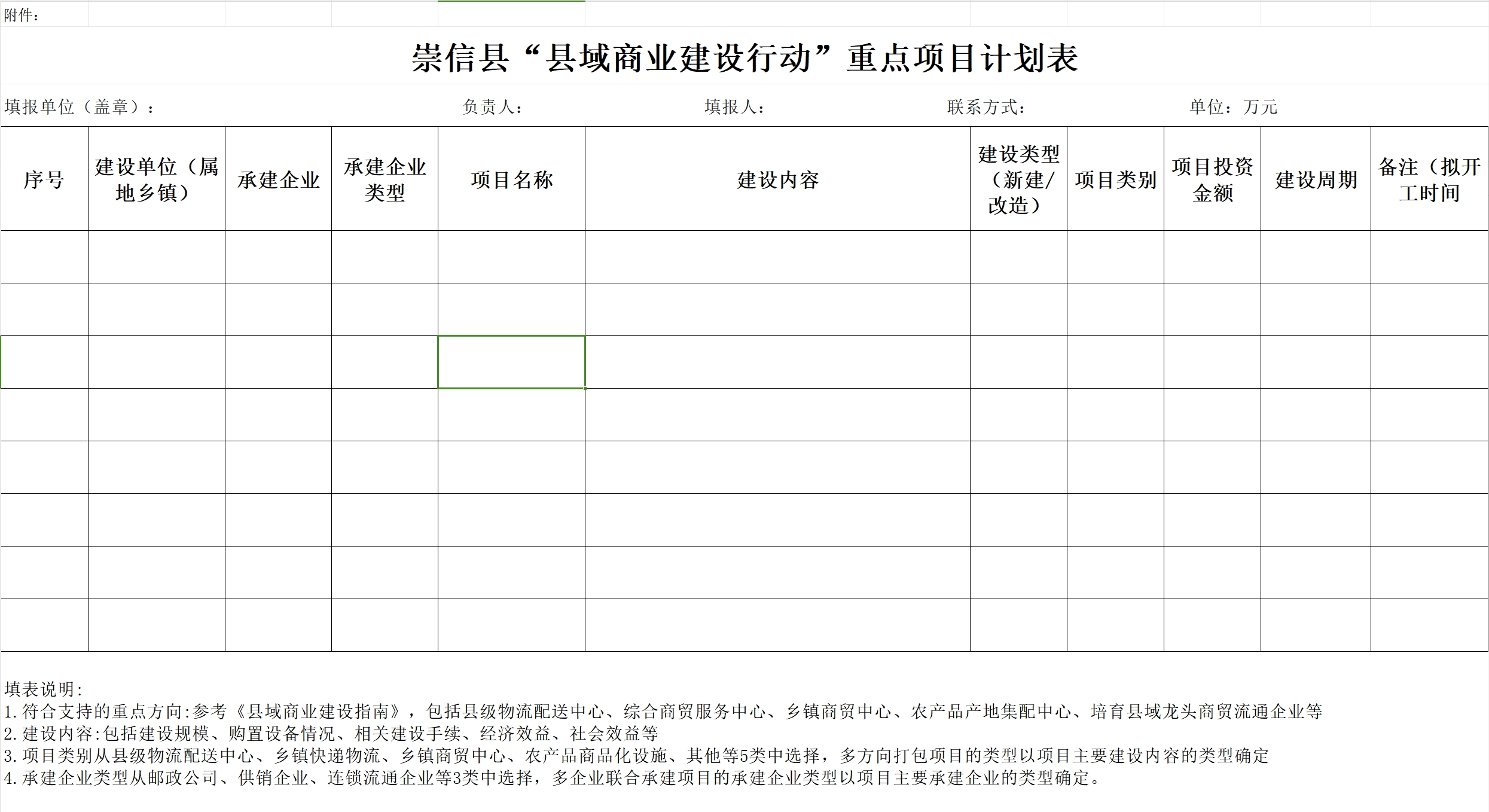 附件：

崇信县“县域商业建设行动”重点项目计划表

填报单位（盖章）：　　负责人：　　填报人：　　联系方式：　　单位：万元

| 序号 | 建设单位（属地乡镇） | 承建企业 | 承建企业类型 | 项目名称 | 建设内容 | 建设类型（新建/改造） | 项目类别 | 项目投资金额 | 建设周期 | 备注（拟开工时间 |
|---|---|---|---|---|---|---|---|---|---|---|
| | | | | | | | | | | |
| | | | | | | | | | | |
| | | | | | | | | | | |
| | | | | | | | | | | |
| | | | | | | | | | | |
| | | | | | | | | | | |
| | | | | | | | | | | |
| | | | | | | | | | | |

填表说明：
1.符合支持的重点方向:参考《县域商业建设指南》，包括县级物流配送中心、综合商贸服务中心、乡镇商贸中心、农产品产地集配中心、培育县域龙头商贸流通企业等
2.建设内容:包括建设规模、购置设备情况、相关建设手续、经济效益、社会效益等
3.项目类别从县级物流配送中心、乡镇快递物流、乡镇商贸中心、农产品商品化设施、其他等5类中选择，多方向打包项目的类型以项目主要建设内容的类型确定
4.承建企业类型从邮政公司、供销企业、连锁流通企业等3类中选择，多企业联合承建项目的承建企业类型以项目主要承建企业的类型确定。